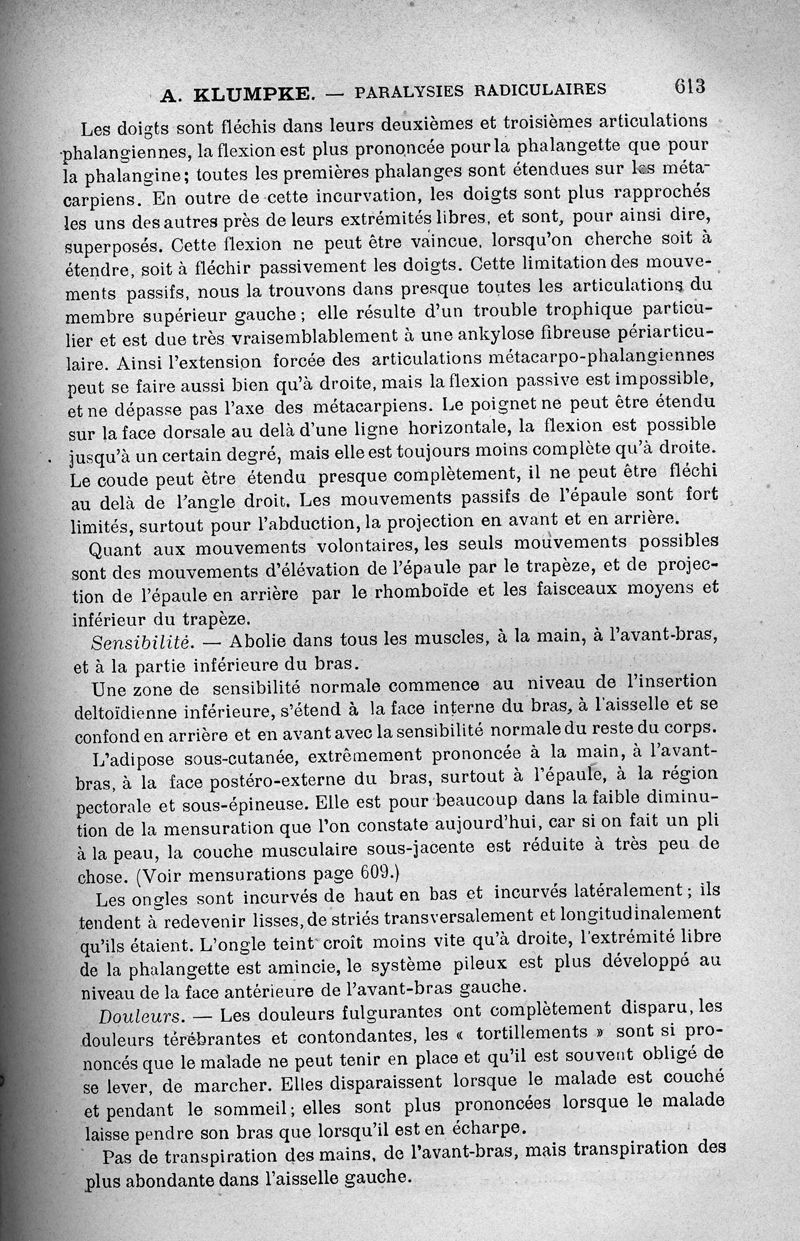 A. KLUMPKE. — PARALYSIES RADICULAIRES 613

Les doigts sont fléchis dans leurs deuxièmes et troisièmes articulations phalangiennes, la flexion est plus prononcée pour la phalangette que pour la phalangine; toutes les premières phalanges sont étendues sur les métacarpiens. En outre de cette incurvation, les doigts sont plus rapprochés les uns des autres près de leurs extrémités libres, et sont, pour ainsi dire, superposés. Cette flexion ne peut être vaincue, lorsqu'on cherche soit à étendre, soit à fléchir passivement les doigts. Cette limitation des mouvements passifs, nous la trouvons dans presque toutes les articulations du membre supérieur gauche; elle résulte d'un trouble trophique particulier et est due très vraisemblablement à une ankylose fibreuse périarticulaire. Ainsi l'extension forcée des articulations métacarpo-phalangiennes peut se faire aussi bien qu'à droite, mais la flexion passive est impossible, et ne dépasse pas l'axe des métacarpiens. Le poignet ne peut être étendu sur la face dorsale au delà d'une ligne horizontale, la flexion est possible jusqu'à un certain degré, mais elle est toujours moins complète qu'à droite. Le coude peut être étendu presque complètement, il ne peut être fléchi au delà de l'angle droit. Les mouvements passifs de l'épaule sont fort limités, surtout pour l'abduction, la projection en avant et en arrière.

Quant aux mouvements volontaires, les seuls mouvements possibles sont des mouvements d'élévation de l'épaule par le trapèze, et de projection de l'épaule en arrière par le rhomboïde et les faisceaux moyens et inférieur du trapèze.

Sensibilité. — Abolie dans tous les muscles, à la main, à l'avant-bras, et à la partie inférieure du bras.

Une zone de sensibilité normale commence au niveau de l'insertion deltoïdienne inférieure, s'étend à la face interne du bras, à l'aisselle et se confond en arrière et en avant avec la sensibilité normale du reste du corps.

L'adipose sous-cutanée, extrêmement prononcée à la main, à l'avant-bras, à la face postéro-externe du bras, surtout à l'épaule, à la région pectorale et sous-épineuse. Elle est pour beaucoup dans la faible diminution de la mensuration que l'on constate aujourd'hui, car si on fait un pli à la peau, la couche musculaire sous-jacente est réduite à très peu de chose. (Voir mensurations page 609.)

Les ongles sont incurvés de haut en bas et incurvés latéralement; ils tendent à redevenir lisses, de striés transversalement et longitudinalement qu'ils étaient. L'ongle teint croît moins vite qu'à droite, l'extrémité libre de la phalangette est amincie, le système pileux est plus développé au niveau de la face antérieure de l'avant-bras gauche.

Douleurs. — Les douleurs fulgurantes ont complètement disparu, les douleurs térébrantes et contondantes, les « tortillements » sont si prononcés que le malade ne peut tenir en place et qu'il est souvent obligé de se lever, de marcher. Elles disparaissent lorsque le malade est couché et pendant le sommeil; elles sont plus prononcées lorsque le malade laisse pendre son bras que lorsqu'il est en écharpe.

Pas de transpiration des mains, de l'avant-bras, mais transpiration des plus abondante dans l'aisselle gauche.